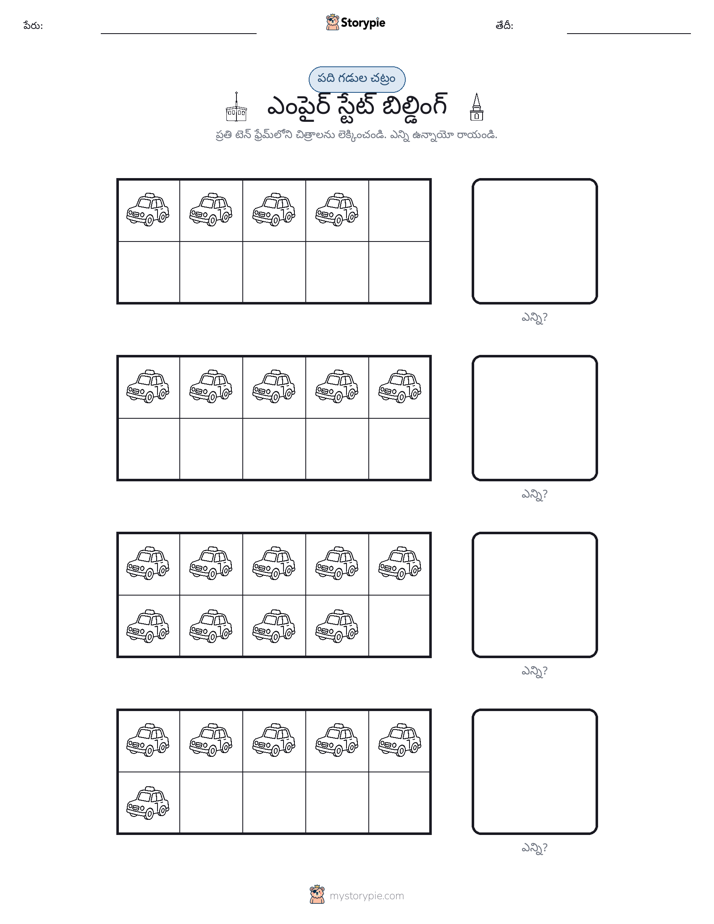 పేరు: ____ Storypie తేదీ: ____

పది గడుల చట్రం

ఎంపైర్ స్టేట్ బిల్డింగ్

ప్రతి టెన్ ఫ్రేమ్‌లోని చిత్రాలను లెక్కించండి. ఎన్ని ఉన్నాయో రాయండి.

ఎన్ని?

ఎన్ని?

ఎన్ని?

ఎన్ని?

mystorypie.com